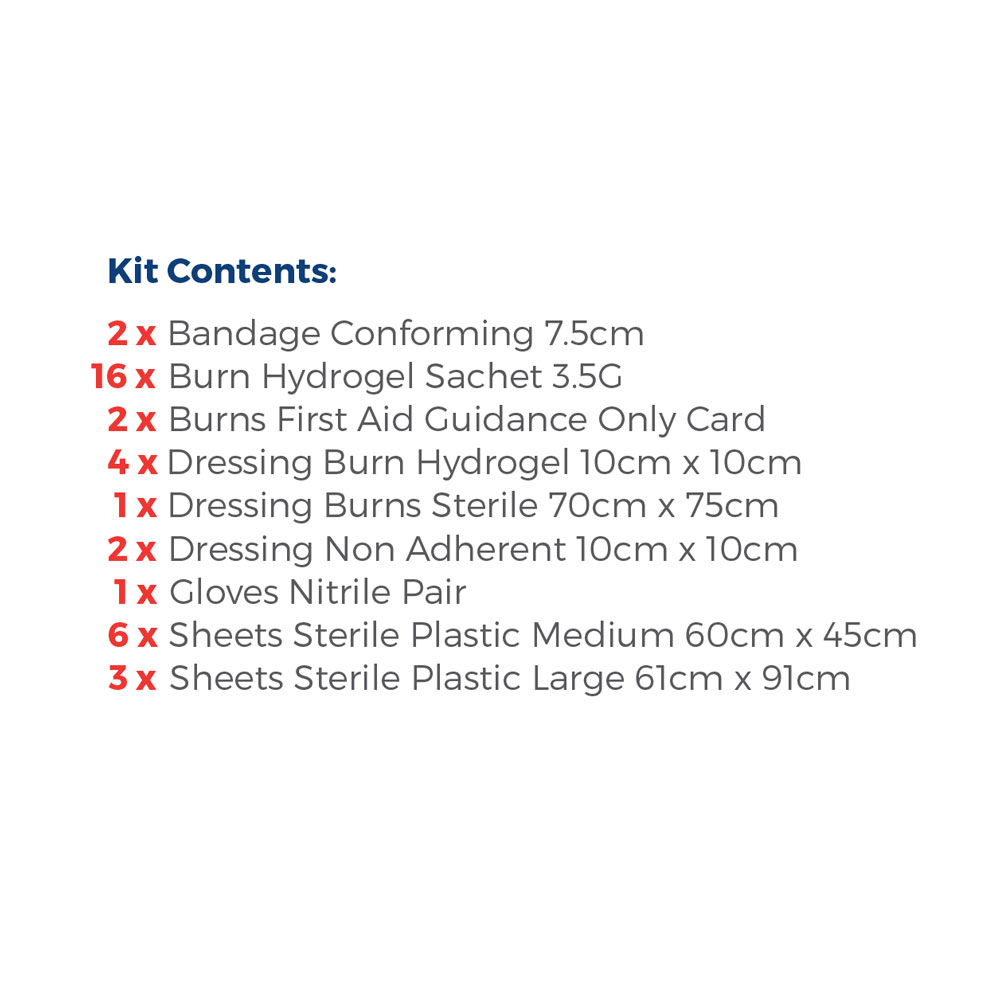 Kit Contents:

2 x Bandage Conforming 7.5cm
16 x Burn Hydrogel Sachet 3.5G
2 x Burns First Aid Guidance Only Card
4 x Dressing Burn Hydrogel 10cm x 10cm
1 x Dressing Burns Sterile 70cm x 75cm
2 x Dressing Non Adherent 10cm x 10cm
1 x Gloves Nitrile Pair
6 x Sheets Sterile Plastic Medium 60cm x 45cm
3 x Sheets Sterile Plastic Large 61cm x 91cm